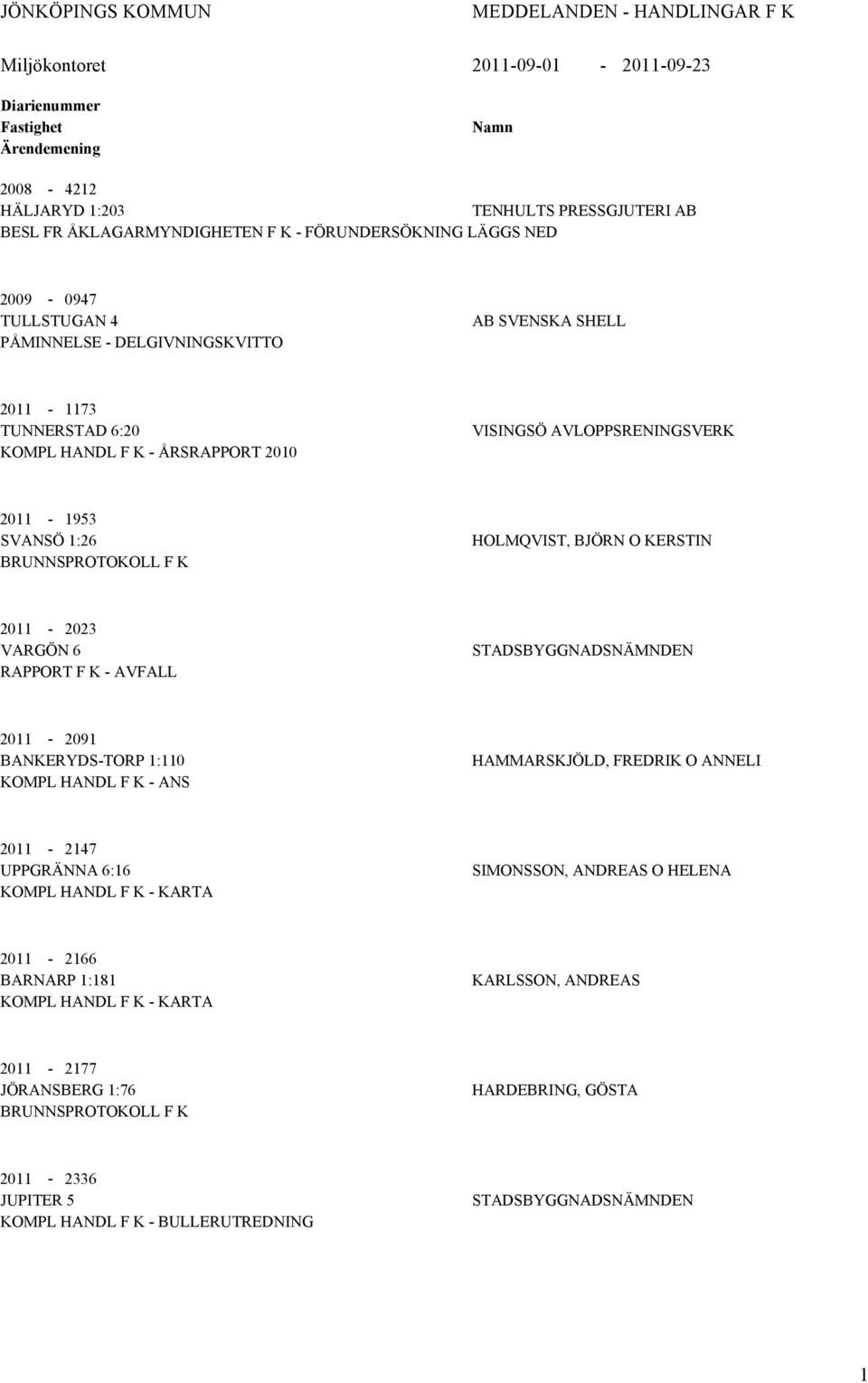 JÖNKÖPINGS KOMMUN MEDDELANDEN - HANDLINGAR F K

Miljökontoret 2011-09-01 - 2011-09-23

Diarienummer
Fastighet Namn
Ärendemening

2008 - 4212
HÄLJARYD 1:203 TENHULTS PRESSGJUTERI AB
BESL FR ÅKLAGARMYNDIGHETEN F K - FÖRUNDERSÖKNING LÄGGS NED

2009 - 0947
TULLSTUGAN 4 AB SVENSKA SHELL
PÅMINNELSE - DELGIVNINGSKVITTO

2011 - 1173
TUNNERSTAD 6:20 VISINGSÖ AVLOPPSRENINGSVERK
KOMPL HANDL F K - ÅRSRAPPORT 2010

2011 - 1953
SVANSÖ 1:26 HOLMQVIST, BJÖRN O KERSTIN
BRUNNSPROTOKOLL F K

2011 - 2023
VARGÖN 6 STADSBYGGNADSNÄMNDEN
RAPPORT F K - AVFALL

2011 - 2091
BANKERYDS-TORP 1:110 HAMMARSKJÖLD, FREDRIK O ANNELI
KOMPL HANDL F K - ANS

2011 - 2147
UPPGRÄNNA 6:16 SIMONSSON, ANDREAS O HELENA
KOMPL HANDL F K - KARTA

2011 - 2166
BARNARP 1:181 KARLSSON, ANDREAS
KOMPL HANDL F K - KARTA

2011 - 2177
JÖRANSBERG 1:76 HARDEBRING, GÖSTA
BRUNNSPROTOKOLL F K

2011 - 2336
JUPITER 5 STADSBYGGNADSNÄMNDEN
KOMPL HANDL F K - BULLERUTREDNING

1